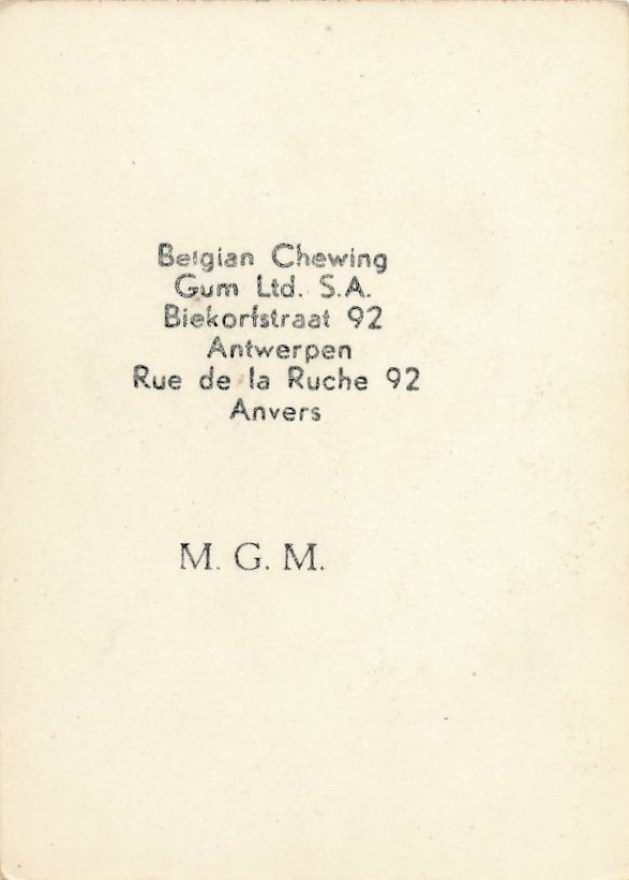 Belgian Chewing
Gum Ltd. S.A.
Biekorfstraat 92
Antwerpen
Rue de la Ruche 92
Anvers

M. G. M.